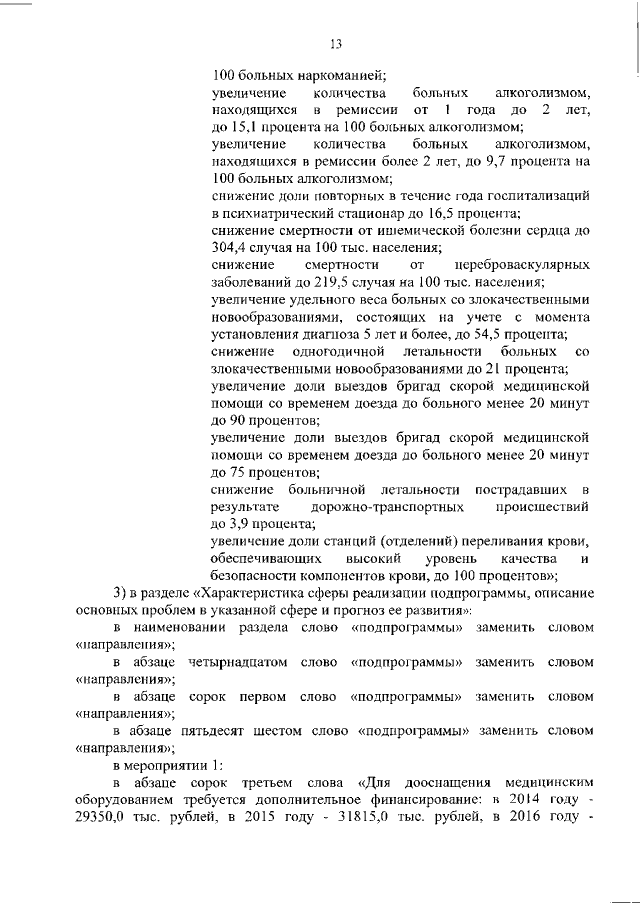 13

100 больных наркоманией;
увеличение количества больных алкоголизмом, находящихся в ремиссии от 1 года до 2 лет, до 15,1 процента на 100 больных алкоголизмом;
увеличение количества больных алкоголизмом, находящихся в ремиссии более 2 лет, до 9,7 процента на 100 больных алкоголизмом;
снижение доли повторных в течение года госпитализаций в психиатрический стационар до 16,5 процента;
снижение смертности от ишемической болезни сердца до 304,4 случая на 100 тыс. населения;
снижение смертности от цереброваскулярных заболеваний до 219,5 случая на 100 тыс. населения;
увеличение удельного веса больных со злокачественными новообразованиями, состоящих на учете с момента установления диагноза 5 лет и более, до 54,5 процента;
снижение одногодичной летальности больных со злокачественными новообразованиями до 21 процента;
увеличение доли выездов бригад скорой медицинской помощи со временем доезда до больного менее 20 минут до 90 процентов;
увеличение доли выездов бригад скорой медицинской помощи со временем доезда до больного менее 20 минут до 75 процентов;
снижение больничной летальности пострадавших в результате дорожно-транспортных происшествий до 3,9 процента;
увеличение доли станций (отделений) переливания крови, обеспечивающих высокий уровень качества и безопасности компонентов крови, до 100 процентов»;

3) в разделе «Характеристика сферы реализации подпрограммы, описание основных проблем в указанной сфере и прогноз ее развития»:

в наименовании раздела слово «подпрограммы» заменить словом «направления»;

в абзаце четырнадцатом слово «подпрограммы» заменить словом «направления»;

в абзаце сорок первом слово «подпрограммы» заменить словом «направления»;

в абзаце пятьдесят шестом слово «подпрограммы» заменить словом «направления»;

в мероприятии 1:

в абзаце сорок третьем слова «Для дооснащения медицинским оборудованием требуется дополнительное финансирование: в 2014 году - 29350,0 тыс. рублей, в 2015 году - 31815,0 тыс. рублей, в 2016 году -